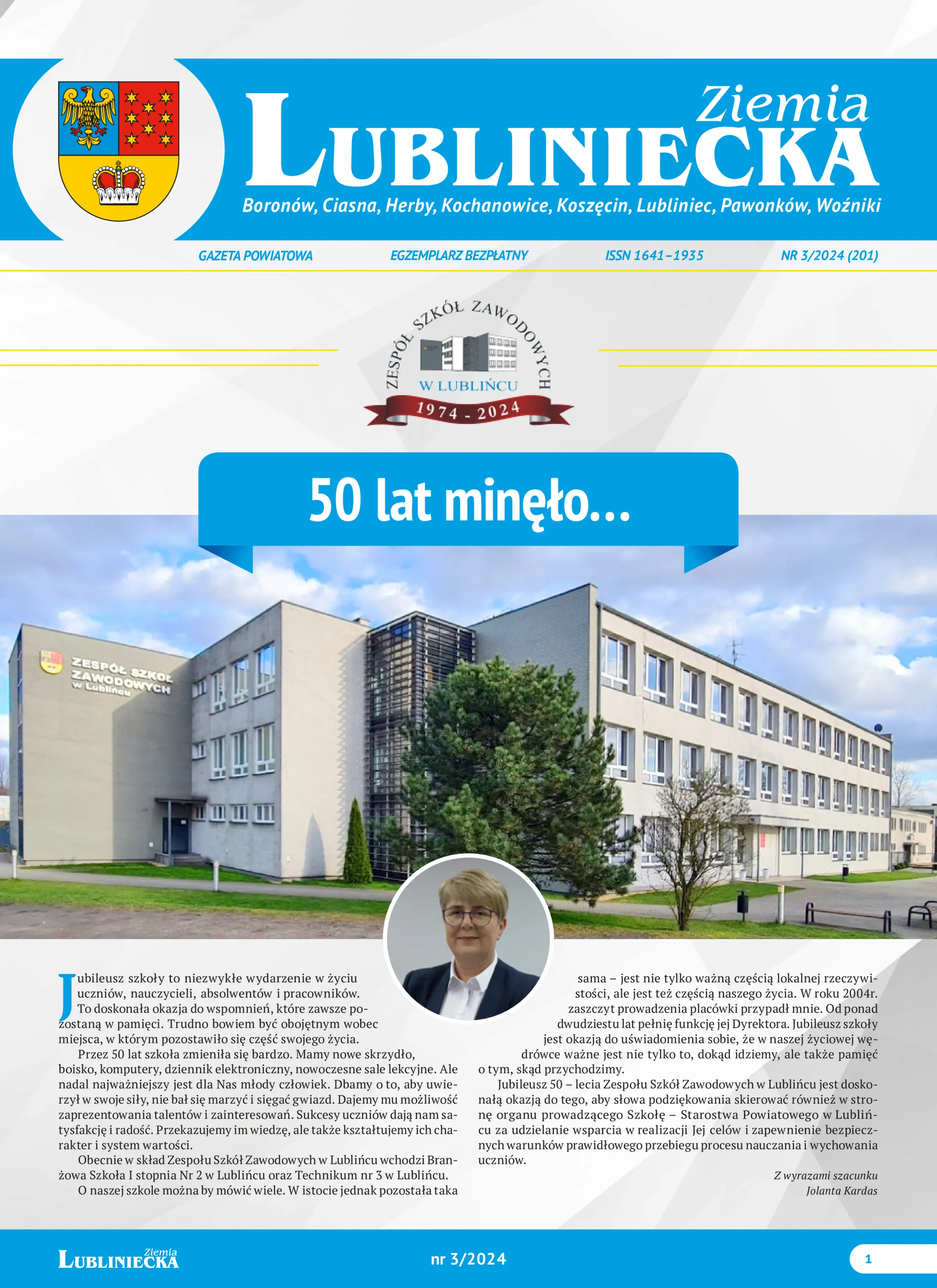 Ziemia
LUBLINIECKA
Boronów, Ciasna, Herby, Kochanowice, Koszęcin, Lubliniec, Pawonków, Woźniki

GAZETA POWIATOWA
EGZEMPLARZ BEZPŁATNY
ISSN 1641–1935
NR 3/2024 (201)

ZESPÓŁ SZKÓŁ ZAWODOWYCH
W LUBLIŃCU
1974 - 2024

50 lat minęło...

ZESPÓŁ SZKÓŁ ZAWODOWYCH w Lublińcu

Jubileusz szkoły to niezwykłe wydarzenie w życiu uczniów, nauczycieli, absolwentów i pracowników. To doskonała okazja do wspomnień, które zawsze pozostaną w pamięci. Trudno bowiem być obojętnym wobec miejsca, w którym pozostawiło się część swojego życia.

Przez 50 lat szkoła zmieniła się bardzo. Mamy nowe skrzydło, boisko, komputery, dziennik elektroniczny, nowoczesne sale lekcyjne. Ale nadal najważniejszy jest dla Nas młody człowiek. Dbamy o to, aby uwierzył w swoje siły, nie bał się marzyć i sięgać gwiazd. Dajemy mu możliwość zaprezentowania talentów i zainteresowań. Sukcesy uczniów dają nam satysfakcję i radość. Przekazujemy im wiedzę, ale także kształtujemy ich charakter i system wartości.

Obecnie w skład Zespołu Szkół Zawodowych w Lublińcu wchodzi Branżowa Szkoła I stopnia Nr 2 w Lublińcu oraz Technikum nr 3 w Lublińcu.

O naszej szkole można by mówić wiele. W istocie jednak pozostała taka sama – jest nie tylko ważną częścią lokalnej rzeczywistości, ale jest też częścią naszego życia. W roku 2004r. zaszczyt prowadzenia placówki przypadł mnie. Od ponad dwudziestu lat pełnię funkcję jej Dyrektora. Jubileusz szkoły jest okazją do uświadomienia sobie, że w naszej życiowej wędrówce ważne jest nie tylko to, dokąd idziemy, ale także pamięć o tym, skąd przychodzimy.

Jubileusz 50 – lecia Zespołu Szkół Zawodowych w Lublińcu jest doskonałą okazją do tego, aby słowa podziękowania skierować również w stronę organu prowadzącego Szkołę – Starostwa Powiatowego w Lublińcu za udzielanie wsparcia w realizacji Jej celów i zapewnienie bezpiecznych warunków prawidłowego przebiegu procesu nauczania i wychowania uczniów.

Z wyrazami szacunku
Jolanta Kardas

Ziemia LUBLINIECKA
nr 3/2024
1